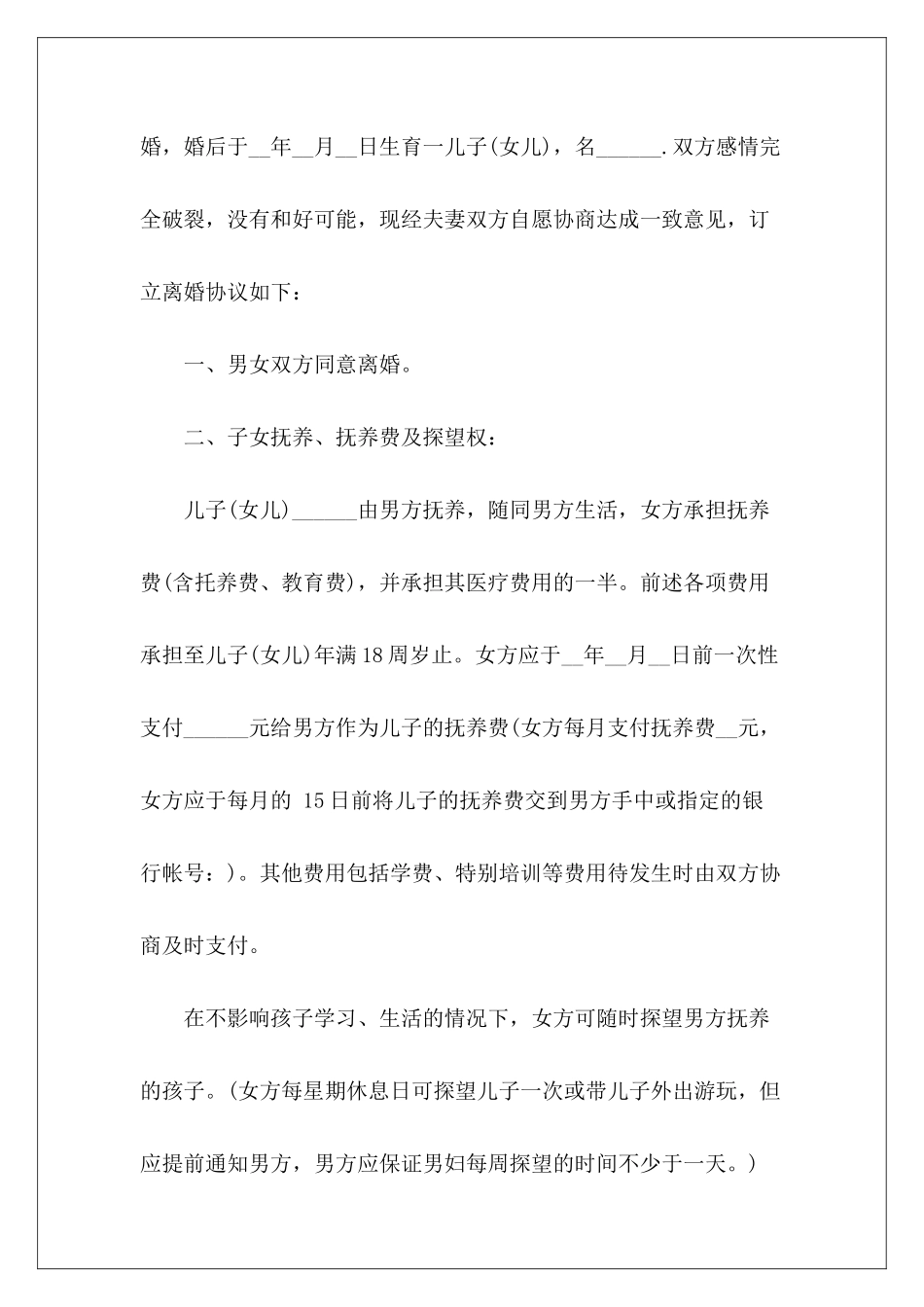 婚，婚后于__年__月__日生育一儿子(女儿)，名______.双方感情完全破裂，没有和好可能，现经夫妻双方自愿协商达成一致意见，订立离婚协议如下：

一、男女双方同意离婚。

二、子女抚养、抚养费及探望权：

儿子(女儿)______由男方抚养，随同男方生活，女方承担抚养费(含托养费、教育费)，并承担其医疗费用的一半。前述各项费用承担至儿子(女儿)年满18周岁止。女方应于__年__月__日前一次性支付______元给男方作为儿子的抚养费(女方每月支付抚养费__元，女方应于每月的 15日前将儿子的抚养费交到男方手中或指定的银行帐号：)。其他费用包括学费、特别培训等费用待发生时由双方协商及时支付。

在不影响孩子学习、生活的情况下，女方可随时探望男方抚养的孩子。(女方每星期休息日可探望儿子一次或带儿子外出游玩，但应提前通知男方，男方应保证男妇每周探望的时间不少于一天。)